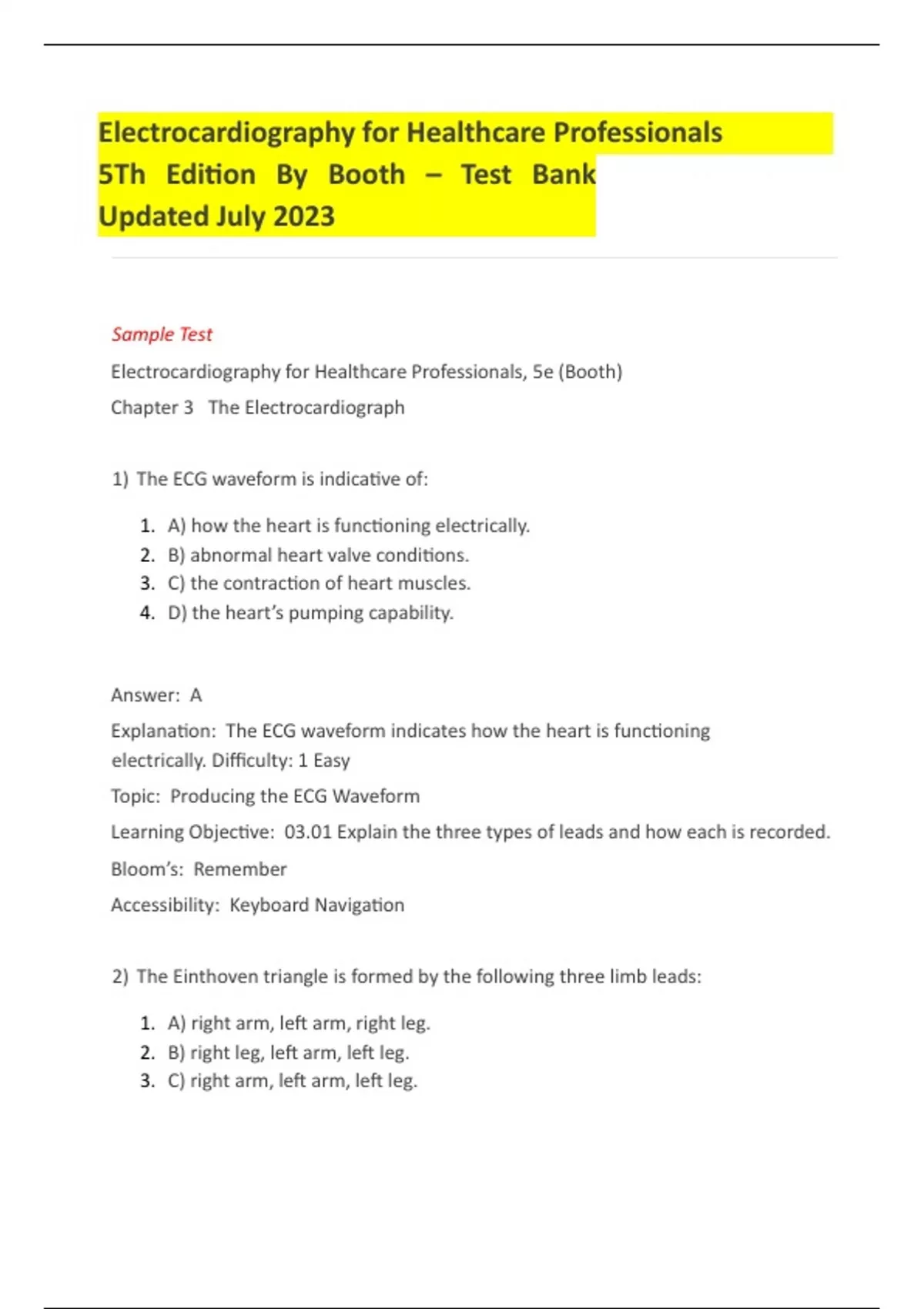 Electrocardiography for Healthcare Professionals 5Th Edition By Booth – Test Bank Updated July 2023

Sample Test

Electrocardiography for Healthcare Professionals, 5e (Booth)

Chapter 3 The Electrocardiograph

1) The ECG waveform is indicative of:

1. A) how the heart is functioning electrically.
2. B) abnormal heart valve conditions.
3. C) the contraction of heart muscles.
4. D) the heart's pumping capability.

Answer: A

Explanation: The ECG waveform indicates how the heart is functioning electrically. Difficulty: 1 Easy

Topic: Producing the ECG Waveform

Learning Objective: 03.01 Explain the three types of leads and how each is recorded.

Bloom's: Remember

Accessibility: Keyboard Navigation

2) The Einthoven triangle is formed by the following three limb leads:

1. A) right arm, left arm, right leg.
2. B) right leg, left arm, left leg.
3. C) right arm, left arm, left leg.